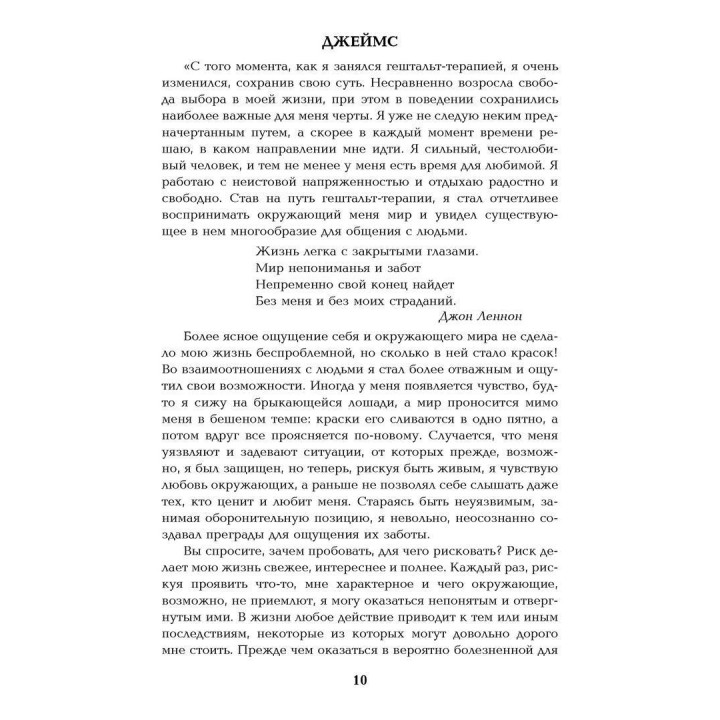 ДЖЕЙМС

«С того момента, как я занялся гештальт-терапией, я очень изменился, сохранив свою суть. Несравненно возросла свобода выбора в моей жизни, при этом в поведении сохранились наиболее важные для меня черты. Я уже не следую неким предначертанным путем, а скорее в каждый момент времени решаю, в каком направлении мне идти. Я сильный, честолюбивый человек, и тем не менее у меня есть время для любимой. Я работаю с неистовой напряженностью и отдыхаю радостно и свободно. Став на путь гештальт-терапии, я стал отчетливее воспринимать окружающий меня мир и увидел существующее в нем многообразие для общения с людьми.

Жизнь легка с закрытыми глазами.
Мир непониманья и забот
Непременно свой конец найдет
Без меня и без моих страданий.
Джон Леннон

Более ясное ощущение себя и окружающего мира не сделало мою жизнь беспроблемной, но сколько в ней стало красок! Во взаимоотношениях с людьми я стал более отважным и ощутил свои возможности. Иногда у меня появляется чувство, будто я сижу на брыкающейся лошади, а мир проносится мимо меня в бешеном темпе: краски его сливаются в одно пятно, а потом вдруг все проясняется по-новому. Случается, что меня уязвляют и задевают ситуации, от которых прежде, возможно, я был защищен, но теперь, рискуя быть живым, я чувствую любовь окружающих, а раньше не позволял себе слышать даже тех, кто ценит и любит меня. Стараясь быть неуязвимым, занимая оборонительную позицию, я невольно, неосознанно создавал преграды для ощущения их заботы.

Вы спросите, зачем пробовать, для чего рисковать? Риск делает мою жизнь свежее, интереснее и полнее. Каждый раз, рискуя проявить что-то, мне характерное и чего окружающие, возможно, не приемлют, я могу оказаться непонятым и отвергнутым ими. В жизни любое действие приводит к тем или иным последствиям, некоторые из которых могут довольно дорого мне стоить. Прежде чем оказаться в вероятно болезненной для

10